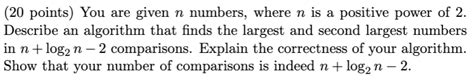 (20 points) You are given $n$ numbers, where $n$ is a positive power of 2. Describe an algorithm that finds the largest and second largest numbers in $n + \log_2 n - 2$ comparisons. Explain the correctness of your algorithm. Show that your number of comparisons is indeed $n + \log_2 n - 2$.